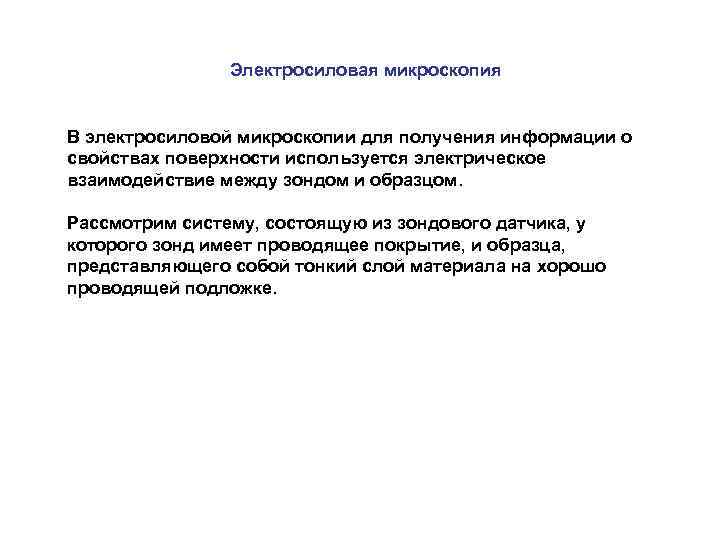 Электросиловая микроскопия

В электросиловой микроскопии для получения информации о свойствах поверхности используется электрическое взаимодействие между зондом и образцом.

Рассмотрим систему, состоящую из зондового датчика, у которого зонд имеет проводящее покрытие, и образца, представляющего собой тонкий слой материала на хорошо проводящей подложке.